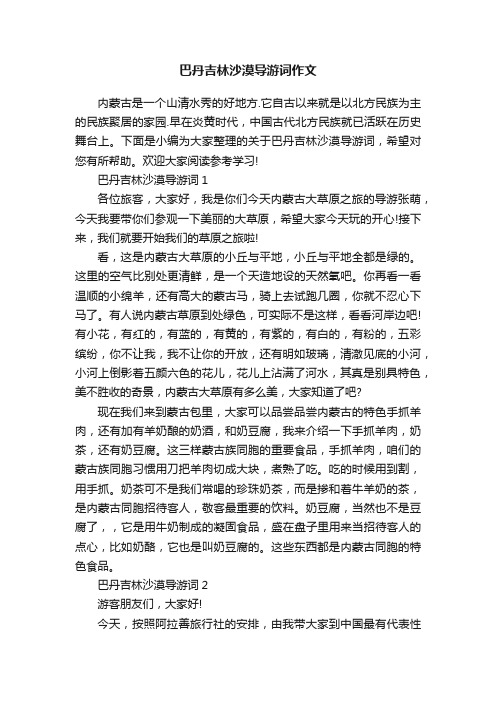 巴丹吉林沙漠导游词作文

内蒙古是一个山清水秀的好地方.它自古以来就是以北方民族为主的民族聚居的家园.早在炎黄时代，中国古代北方民族就已活跃在历史舞台上。下面是小编为大家整理的关于巴丹吉林沙漠导游词，希望对您有所帮助。欢迎大家阅读参考学习!

巴丹吉林沙漠导游词 1

各位旅客，大家好，我是你们今天内蒙古大草原之旅的导游张萌，今天我要带你们参观一下美丽的大草原，希望大家今天玩的开心!接下来，我们就要开始我们的草原之旅啦!

看，这是内蒙古大草原的小丘与平地，小丘与平地全都是绿的。这里的空气比别处更清鲜，是一个天造地设的天然氧吧。你再看一看温顺的小绵羊，还有高大的蒙古马，骑上去试跑几圈，你就不忍心下马了。有人说内蒙古草原到处绿色，可实际不是这样，看看河岸边吧!有小花，有红的，有蓝的，有黄的，有紫的，有白的，有粉的，五彩缤纷，你不让我，我不让你的开放，还有明如玻璃，清澈见底的小河，小河上倒影着五颜六色的花儿，花儿上沾满了河水，其真是别具特色，美不胜收的奇景，内蒙古大草原有多么美，大家知道了吧?

现在我们来到蒙古包里，大家可以品尝品尝内蒙古的特色手抓羊肉，还有加有羊奶酿的奶酒，和奶豆腐，我来介绍一下手抓羊肉，奶茶，还有奶豆腐。这三样蒙古族同胞的重要食品，手抓羊肉，咱们的蒙古族同胞习惯用刀把羊肉切成大块，煮熟了吃。吃的时候用到割，用手抓。奶茶可不是我们常喝的珍珠奶茶，而是掺和着牛羊奶的茶，是内蒙古同胞招待客人，敬客最重要的饮料。奶豆腐，当然也不是豆腐了，，它是用牛奶制成的凝固食品，盛在盘子里用来当招待客人的点心，比如奶酪，它也是叫奶豆腐的。这些东西都是内蒙古同胞的特色食品。

巴丹吉林沙漠导游词 2

游客朋友们，大家好!

今天，按照阿拉善旅行社的安排，由我带大家到中国最有代表性